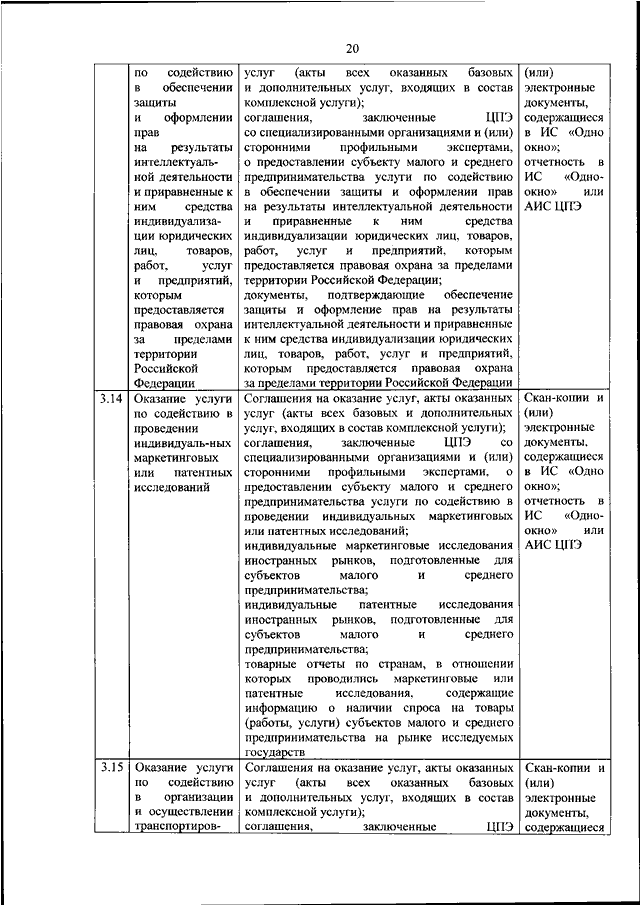 20

|  |  |  |  |
|---|---|---|---|
|  | по содействию в обеспечении защиты и оформлении прав на результаты интеллектуальной деятельности и приравненные к ним средства индивидуализации юридических лиц, товаров, работ, услуг и предприятий, которым предоставляется правовая охрана за пределами территории Российской Федерации | услуг (акты всех оказанных базовых и дополнительных услуг, входящих в состав комплексной услуги); соглашения, заключенные ЦПЭ со специализированными организациями и (или) сторонними профильными экспертами, о предоставлении субъекту малого и среднего предпринимательства услуги по содействию в обеспечении защиты и оформлении прав на результаты интеллектуальной деятельности и приравненные к ним средства индивидуализации юридических лиц, товаров, работ, услуг и предприятий, которым предоставляется правовая охрана за пределами территории Российской Федерации; документы, подтверждающие обеспечение защиты и оформление прав на результаты интеллектуальной деятельности и приравненные к ним средства индивидуализации юридических лиц, товаров, работ, услуг и предприятий, которым предоставляется правовая охрана за пределами территории Российской Федерации | (или) электронные документы, содержащиеся в ИС «Одно окно»; отчетность в ИС «Одно-окно» или АИС ЦПЭ |
| 3.14 | Оказание услуги по содействию в проведении индивидуаль-ных маркетинговых или патентных исследований | Соглашения на оказание услуг, акты оказанных услуг (акты всех базовых и дополнительных услуг, входящих в состав комплексной услуги); соглашения, заключенные ЦПЭ со специализированными организациями и (или) сторонними профильными экспертами, о предоставлении субъекту малого и среднего предпринимательства услуги по содействию в проведении индивидуальных маркетинговых или патентных исследований; индивидуальные маркетинговые исследования иностранных рынков, подготовленные для субъектов малого и среднего предпринимательства; индивидуальные патентные исследования иностранных рынков, подготовленные для субъектов малого и среднего предпринимательства; товарные отчеты по странам, в отношении которых проводились маркетинговые или патентные исследования, содержащие информацию о наличии спроса на товары (работы, услуги) субъектов малого и среднего предпринимательства на рынке исследуемых государств | Скан-копии и (или) электронные документы, содержащиеся в ИС «Одно окно»; отчетность в ИС «Одно-окно» или АИС ЦПЭ |
| 3.15 | Оказание услуги по содействию в организации и осуществлении транспортиров- | Соглашения на оказание услуг, акты оказанных услуг (акты всех оказанных базовых и дополнительных услуг, входящих в состав комплексной услуги); соглашения, заключенные ЦПЭ | Скан-копии и (или) электронные документы, содержащиеся |